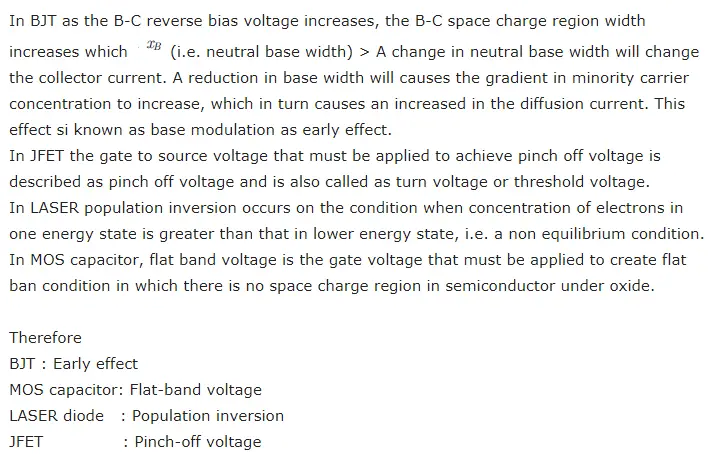 In BJT as the B-C reverse bias voltage increases, the B-C space charge region width increases which $x_B$ (i.e. neutral base width) > A change in neutral base width will change the collector current. A reduction in base width will causes the gradient in minority carrier concentration to increase, which in turn causes an increased in the diffusion current. This effect si known as base modulation as early effect.

In JFET the gate to source voltage that must be applied to achieve pinch off voltage is described as pinch off voltage and is also called as turn voltage or threshold voltage.

In LASER population inversion occurs on the condition when concentration of electrons in one energy state is greater than that in lower energy state, i.e. a non equilibrium condition.

In MOS capacitor, flat band voltage is the gate voltage that must be applied to create flat ban condition in which there is no space charge region in semiconductor under oxide.

Therefore
BJT : Early effect
MOS capacitor: Flat-band voltage
LASER diode : Population inversion
JFET : Pinch-off voltage